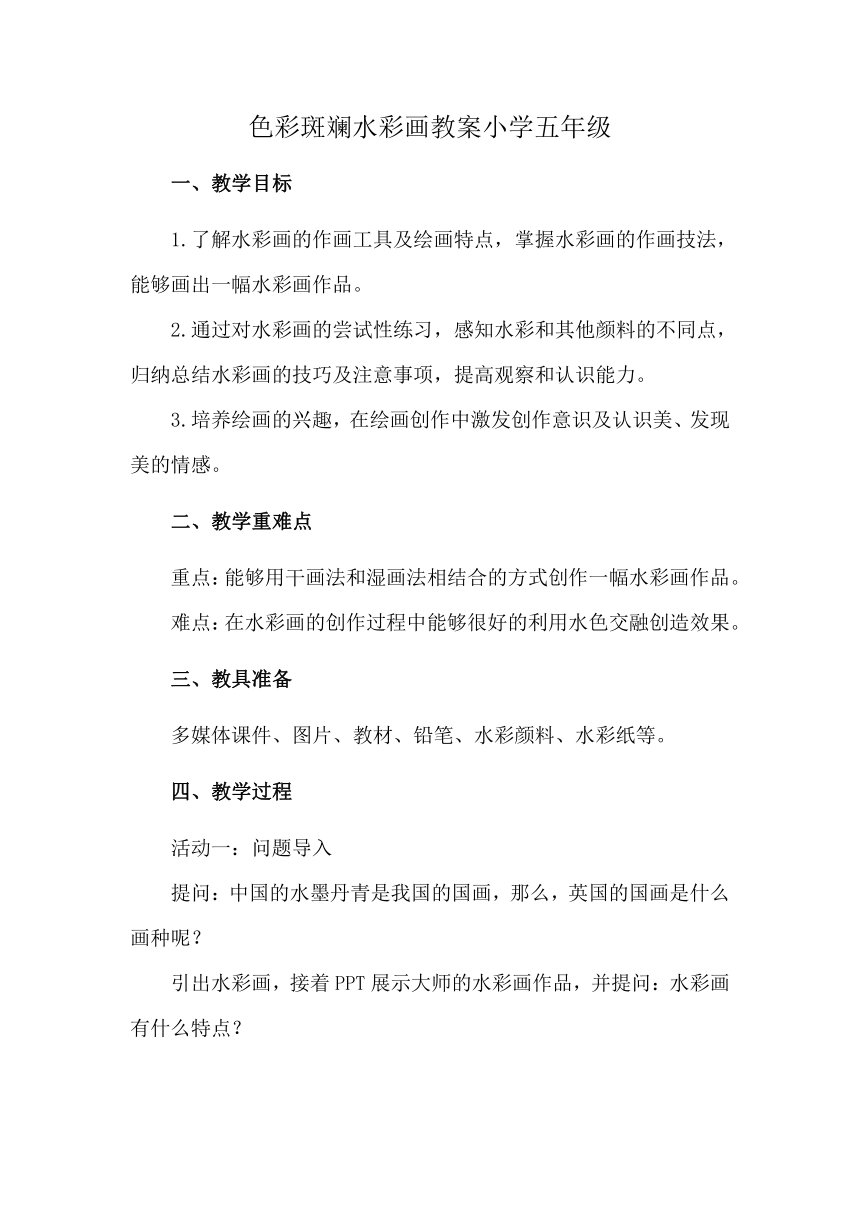 色彩斑斓水彩画教案小学五年级

一、教学目标

1.了解水彩画的作画工具及绘画特点，掌握水彩画的作画技法，能够画出一幅水彩画作品。

2.通过对水彩画的尝试性练习，感知水彩和其他颜料的不同点，归纳总结水彩画的技巧及注意事项，提高观察和认识能力。

3.培养绘画的兴趣，在绘画创作中激发创作意识及认识美、发现美的情感。

二、教学重难点

重点：能够用干画法和湿画法相结合的方式创作一幅水彩画作品。

难点：在水彩画的创作过程中能够很好的利用水色交融创造效果。

三、教具准备

多媒体课件、图片、教材、铅笔、水彩颜料、水彩纸等。

四、教学过程

活动一：问题导入

提问：中国的水墨丹青是我国的国画，那么，英国的国画是什么画种呢？

引出水彩画，接着PPT展示大师的水彩画作品，并提问：水彩画有什么特点？